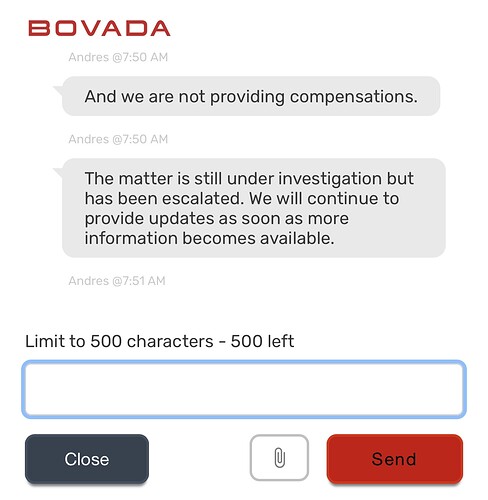 BOVADA

Andres @7:50 AM

And we are not providing compensations.

Andres @7:50 AM

The matter is still under investigation but has been escalated. We will continue to provide updates as soon as more information becomes available.

Andres @7:51 AM

Limit to 500 characters - 500 left

Close

Send